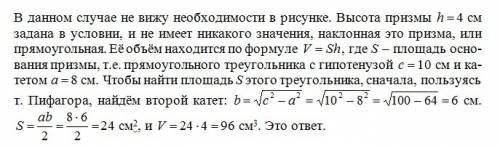 В данном случае не вижу необходимости в рисунке. Высота призмы $h = 4$ см задана в условии, и не имеет никакого значения, наклонная это призма, или прямоугольная. Её объём находится по формуле $V = Sh$, где $S$ – площадь основания призмы, т.е. прямоугольного треугольника с гипотенузой $c = 10$ см и катетом $a = 8$ см. Чтобы найти площадь $S$ этого треугольника, сначала, пользуясь т. Пифагора, найдём второй катет: $b = \sqrt{c^2 - a^2} = \sqrt{10^2 - 8^2} = \sqrt{100 - 64} = 6$ см. $S = \frac{ab}{2} = \frac{8 \cdot 6}{2} = 24$ см$^2$, и $V = 24 \cdot 4 = 96$ см$^3$. Это ответ.